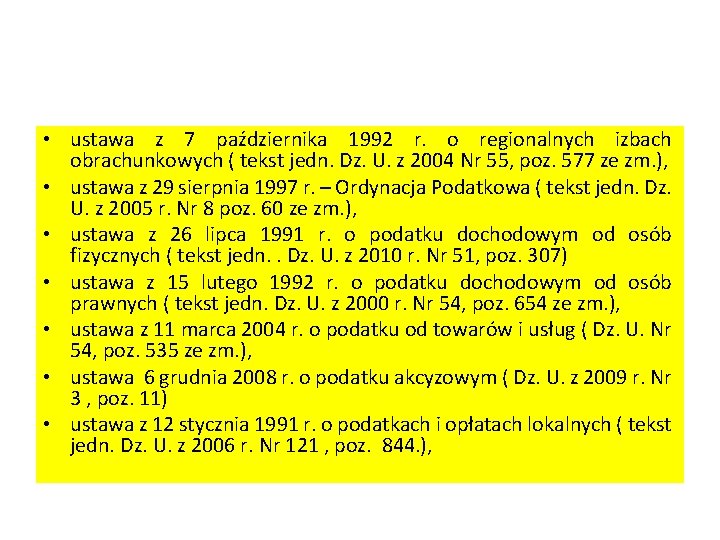 • ustawa z 7 października 1992 r. o regionalnych izbach obrachunkowych ( tekst jedn. Dz. U. z 2004 Nr 55, poz. 577 ze zm.),
• ustawa z 29 sierpnia 1997 r. – Ordynacja Podatkowa ( tekst jedn. Dz. U. z 2005 r. Nr 8 poz. 60 ze zm.),
• ustawa z 26 lipca 1991 r. o podatku dochodowym od osób fizycznych ( tekst jedn. . Dz. U. z 2010 r. Nr 51, poz. 307)
• ustawa z 15 lutego 1992 r. o podatku dochodowym od osób prawnych ( tekst jedn. Dz. U. z 2000 r. Nr 54, poz. 654 ze zm.),
• ustawa z 11 marca 2004 r. o podatku od towarów i usług ( Dz. U. Nr 54, poz. 535 ze zm.),
• ustawa 6 grudnia 2008 r. o podatku akcyzowym ( Dz. U. z 2009 r. Nr 3 , poz. 11)
• ustawa z 12 stycznia 1991 r. o podatkach i opłatach lokalnych ( tekst jedn. Dz. U. z 2006 r. Nr 121 , poz. 844.),